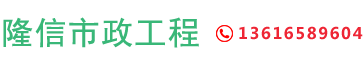 隆信市政工程 13616589604